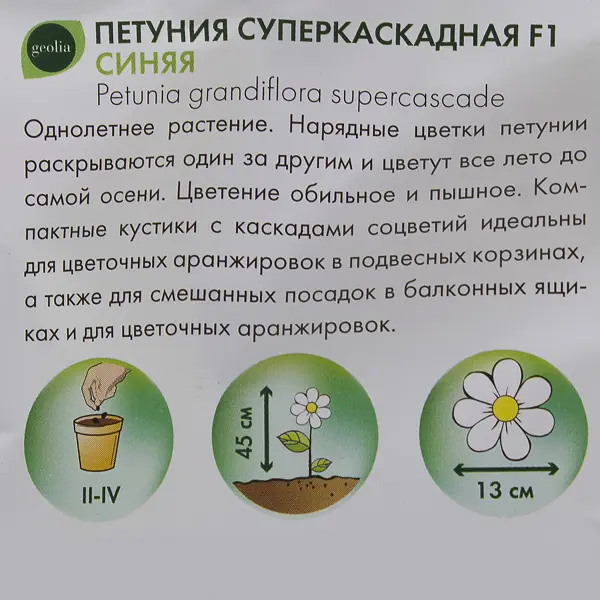 geolia

ПЕТУНИЯ СУПЕРКАСКАДНАЯ F1
СИНЯЯ
Petunia grandiflora supercascade

Однолетнее растение. Нарядные цветки петунии раскрываются один за другим и цветут все лето до самой осени. Цветение обильное и пышное. Компактные кустики с каскадами соцветий идеальны для цветочных аранжировок в подвесных корзинах, а также для смешанных посадок в балконных ящиках и для цветочных аранжировок.

II-IV

45 см

13 см